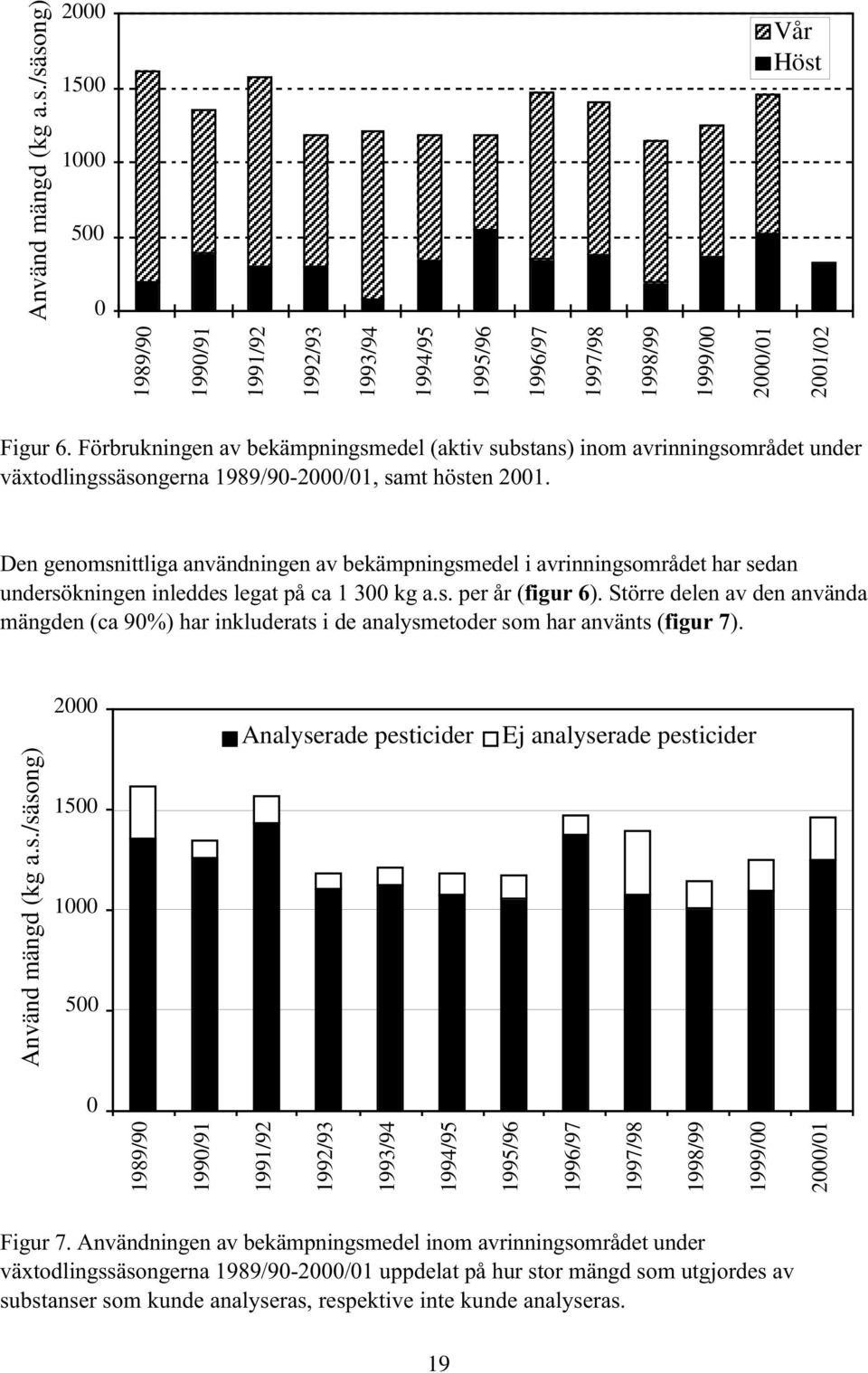 Använd mängd (kg a.s./säsong)

2000
1500
1000
500
0

Vår
Höst

1989/90
1990/91
1991/92
1992/93
1993/94
1994/95
1995/96
1996/97
1997/98
1998/99
1999/00
2000/01
2001/02

Figur 6. Förbrukningen av bekämpningsmedel (aktiv substans) inom avrinningsområdet under växtodlingssäsongerna 1989/90-2000/01, samt hösten 2001.

Den genomsnittliga användningen av bekämpningsmedel i avrinningsområdet har sedan undersökningen inleddes legat på ca 1 300 kg a.s. per år (figur 6). Större delen av den använda mängden (ca 90%) har inkluderats i de analysmetoder som har använts (figur 7).

Använd mängd (kg a.s./säsong)

2000
1500
1000
500
0

Analyserade pesticider
Ej analyserade pesticider

1989/90
1990/91
1991/92
1992/93
1993/94
1994/95
1995/96
1996/97
1997/98
1998/99
1999/00
2000/01

Figur 7. Användningen av bekämpningsmedel inom avrinningsområdet under växtodlingssäsongerna 1989/90-2000/01 uppdelat på hur stor mängd som utgjordes av substanser som kunde analyseras, respektive inte kunde analyseras.

19